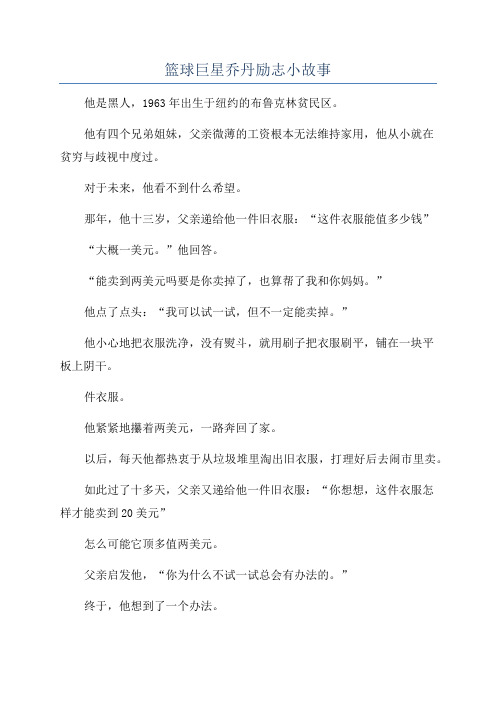 篮球巨星乔丹励志小故事

他是黑人，1963年出生于纽约的布鲁克林贫民区。

他有四个兄弟姐妹，父亲微薄的工资根本无法维持家用，他从小就在贫穷与歧视中度过。

对于未来，他看不到什么希望。

那年，他十三岁，父亲递给他一件旧衣服：“这件衣服能值多少钱”

“大概一美元。”他回答。

“能卖到两美元吗要是你卖掉了，也算帮了我和你妈妈。”

他点了点头：“我可以试一试，但不一定能卖掉。”

他小心地把衣服洗净，没有熨斗，就用刷子把衣服刷平，铺在一块平板上阴干。

件衣服。

他紧紧地攥着两美元，一路奔回了家。

以后，每天他都热衷于从垃圾堆里淘出旧衣服，打理好后去闹市里卖。

如此过了十多天，父亲又递给他一件旧衣服：“你想想，这件衣服怎样才能卖到20美元”

怎么可能它顶多值两美元。

父亲启发他，“你为什么不试一试总会有办法的。”

终于，他想到了一个办法。